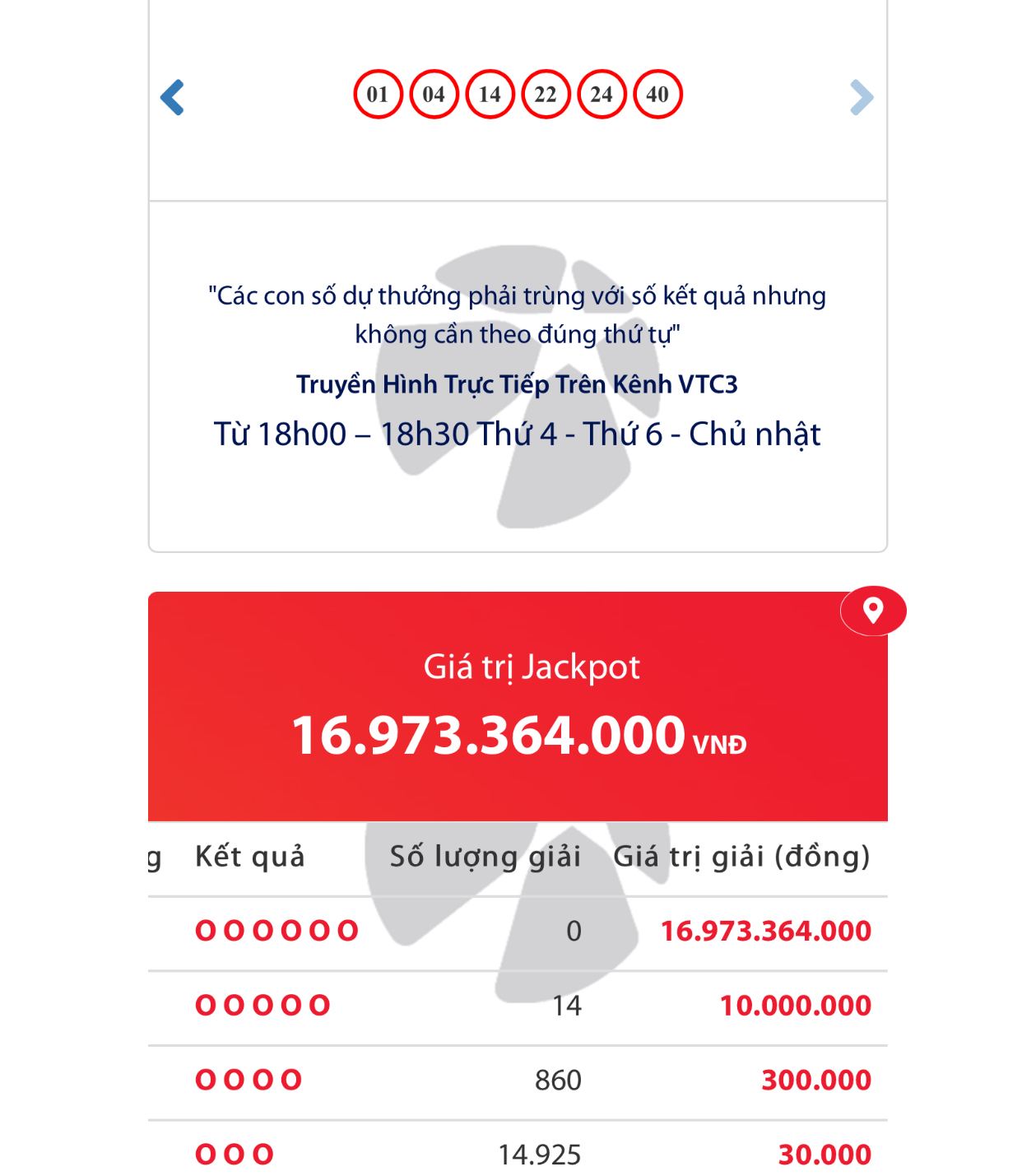 01 04 14 22 24 40

"Các con số dự thưởng phải trùng với số kết quả nhưng không cần theo đúng thứ tự"

Truyền Hình Trực Tiếp Trên Kênh VTC3

Từ 18h00 – 18h30 Thứ 4 - Thứ 6 - Chủ nhật

Giá trị Jackpot

16.973.364.000 VNĐ

| g | Kết quả | Số lượng giải | Giá trị giải (đồng) |
|---|---|---|---|
| | O O O O O O | 0 | 16.973.364.000 |
| | O O O O O | 14 | 10.000.000 |
| | O O O O | 860 | 300.000 |
| | O O O | 14.925 | 30.000 |